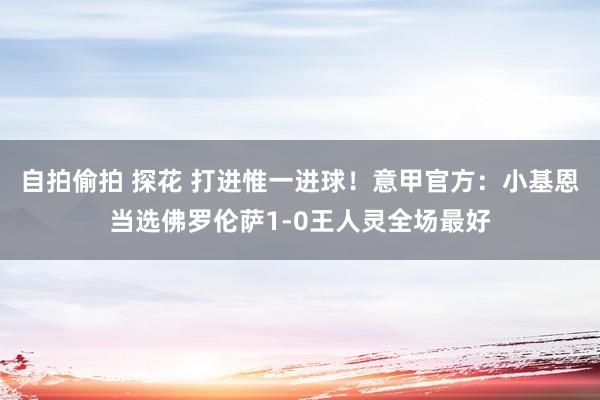 自拍偷拍 探花 打进惟一进球！意甲官方：小基恩当选佛罗伦萨1-0王人灵全场最好